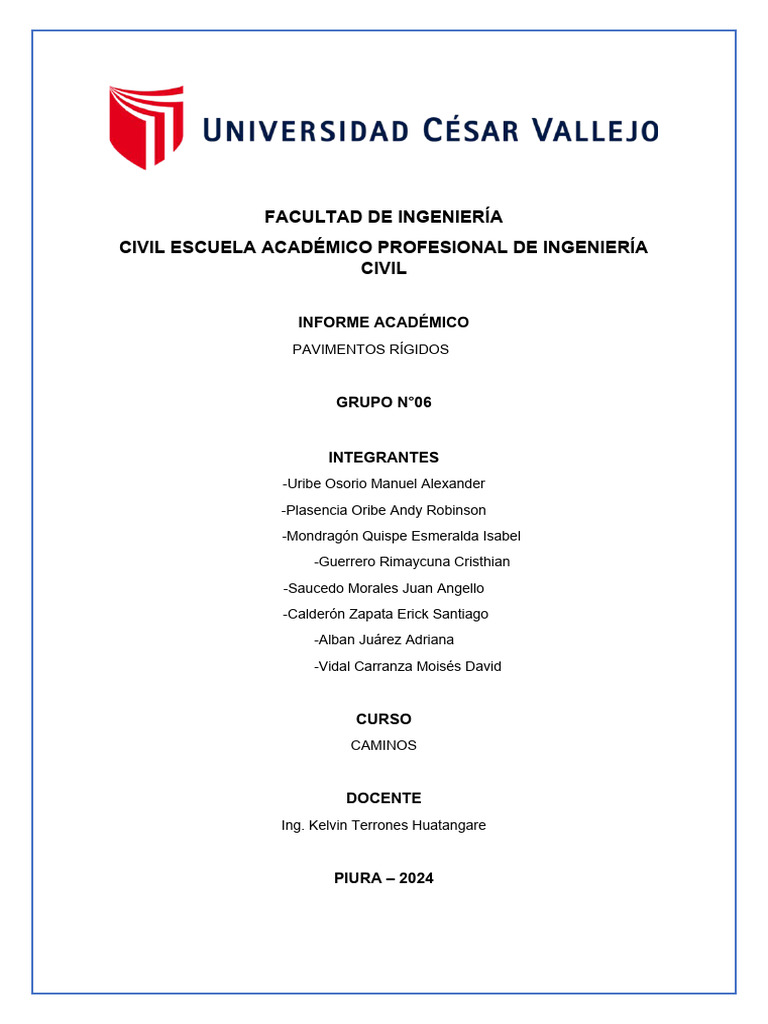 UNIVERSIDAD CÉSAR VALLEJO

FACULTAD DE INGENIERÍA

CIVIL ESCUELA ACADÉMICO PROFESIONAL DE INGENIERÍA CIVIL

INFORME ACADÉMICO

PAVIMENTOS RÍGIDOS

GRUPO N°06

INTEGRANTES

-Uribe Osorio Manuel Alexander

-Plasencia Oribe Andy Robinson

-Mondragón Quispe Esmeralda Isabel

-Guerrero Rimaycuna Cristhian

-Saucedo Morales Juan Angello

-Calderón Zapata Erick Santiago

-Alban Juárez Adriana

-Vidal Carranza Moisés David

CURSO

CAMINOS

DOCENTE

Ing. Kelvin Terrones Huatangare

PIURA – 2024